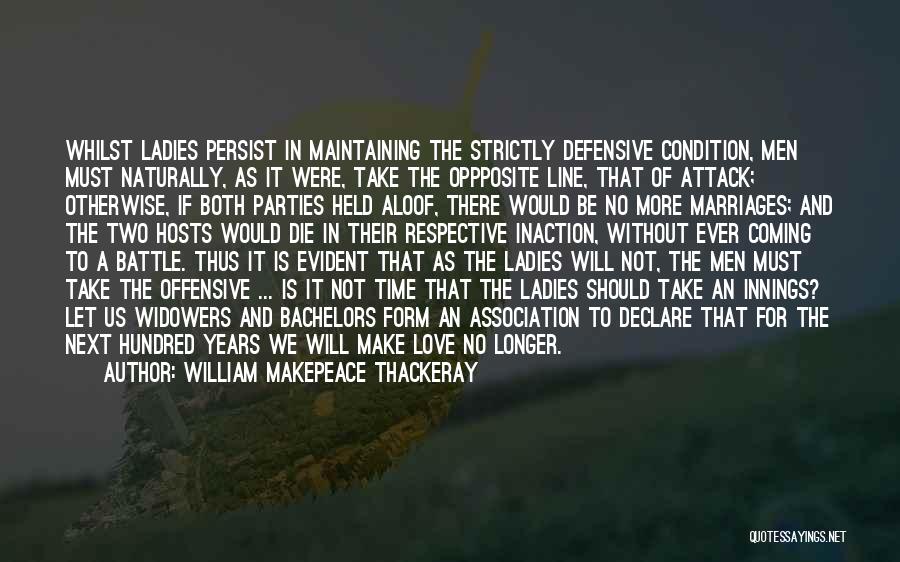 WHILST LADIES PERSIST IN MAINTAINING THE STRICTLY DEFENSIVE CONDITION, MEN MUST NATURALLY, AS IT WERE, TAKE THE OPPPOSITE LINE, THAT OF ATTACK; OTHERWISE, IF BOTH PARTIES HELD ALOOF, THERE WOULD BE NO MORE MARRIAGES; AND THE TWO HOSTS WOULD DIE IN THEIR RESPECTIVE INACTION, WITHOUT EVER COMING TO A BATTLE. THUS IT IS EVIDENT THAT AS THE LADIES WILL NOT, THE MEN MUST TAKE THE OFFENSIVE ... IS IT NOT TIME THAT THE LADIES SHOULD TAKE AN INNINGS? LET US WIDOWERS AND BACHELORS FORM AN ASSOCIATION TO DECLARE THAT FOR THE NEXT HUNDRED YEARS WE WILL MAKE LOVE NO LONGER.

AUTHOR: WILLIAM MAKEPEACE THACKERAY

QUOTESSAYINGS.NET